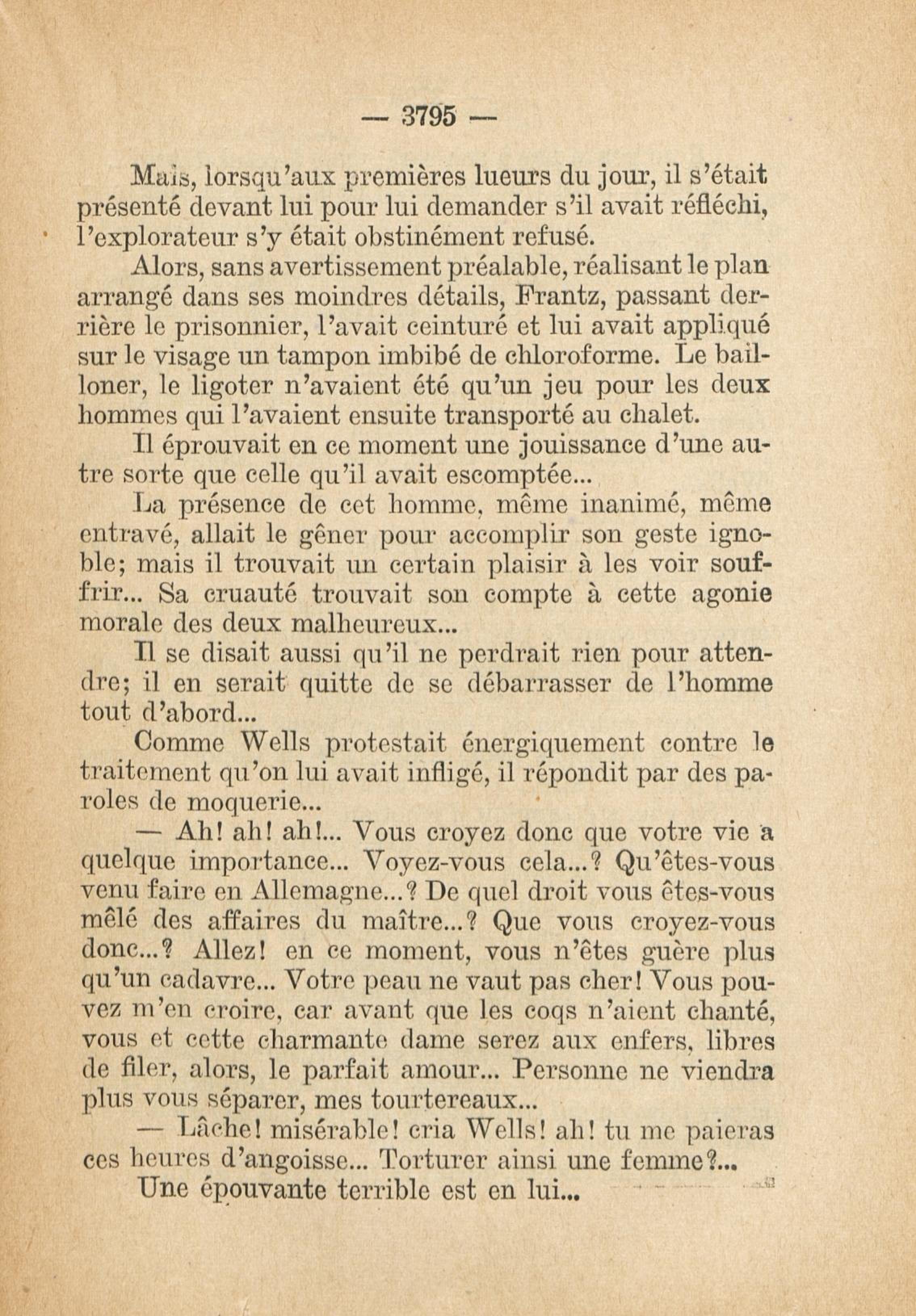 — 3795 —

Mais, lorsqu'aux premières lueurs du jour, il s'était présenté devant lui pour lui demander s'il avait réfléchi, l'explorateur s'y était obstinément refusé.

Alors, sans avertissement préalable, réalisant le plan arrangé dans ses moindres détails, Frantz, passant derrière le prisonnier, l'avait ceinturé et lui avait appliqué sur le visage un tampon imbibé de chloroforme. Le bailloner, le ligoter n'avaient été qu'un jeu pour les deux hommes qui l'avaient ensuite transporté au chalet.

Il éprouvait en ce moment une jouissance d'une autre sorte que celle qu'il avait escomptée...

La présence de cet homme, même inanimé, même entravé, allait le gêner pour accomplir son geste ignoble; mais il trouvait un certain plaisir à les voir souffrir... Sa cruauté trouvait son compte à cette agonie morale des deux malheureux...

Il se disait aussi qu'il ne perdrait rien pour attendre; il en serait quitte de se débarrasser de l'homme tout d'abord...

Comme Wells protestait énergiquement contre le traitement qu'on lui avait infligé, il répondit par des paroles de moquerie...

— Ah! ah! ah!... Vous croyez donc que votre vie a quelque importance... Voyez-vous cela...? Qu'êtes-vous venu faire en Allemagne...? De quel droit vous êtes-vous mêlé des affaires du maître...? Que vous croyez-vous donc...? Allez! en ce moment, vous n'êtes guère plus qu'un cadavre... Votre peau ne vaut pas cher! Vous pouvez m'en croire, car avant que les coqs n'aient chanté, vous et cette charmante dame serez aux enfers, libres de filer, alors, le parfait amour... Personne ne viendra plus vous séparer, mes tourtereaux...

— Lâche! misérable! cria Wells! ah! tu me paieras ces heures d'angoisse... Torturer ainsi une femme?...

Une épouvante terrible est en lui...